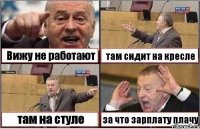 Вижу не работают

там сидит на кресле

там на стуле

за что зарплату плачу